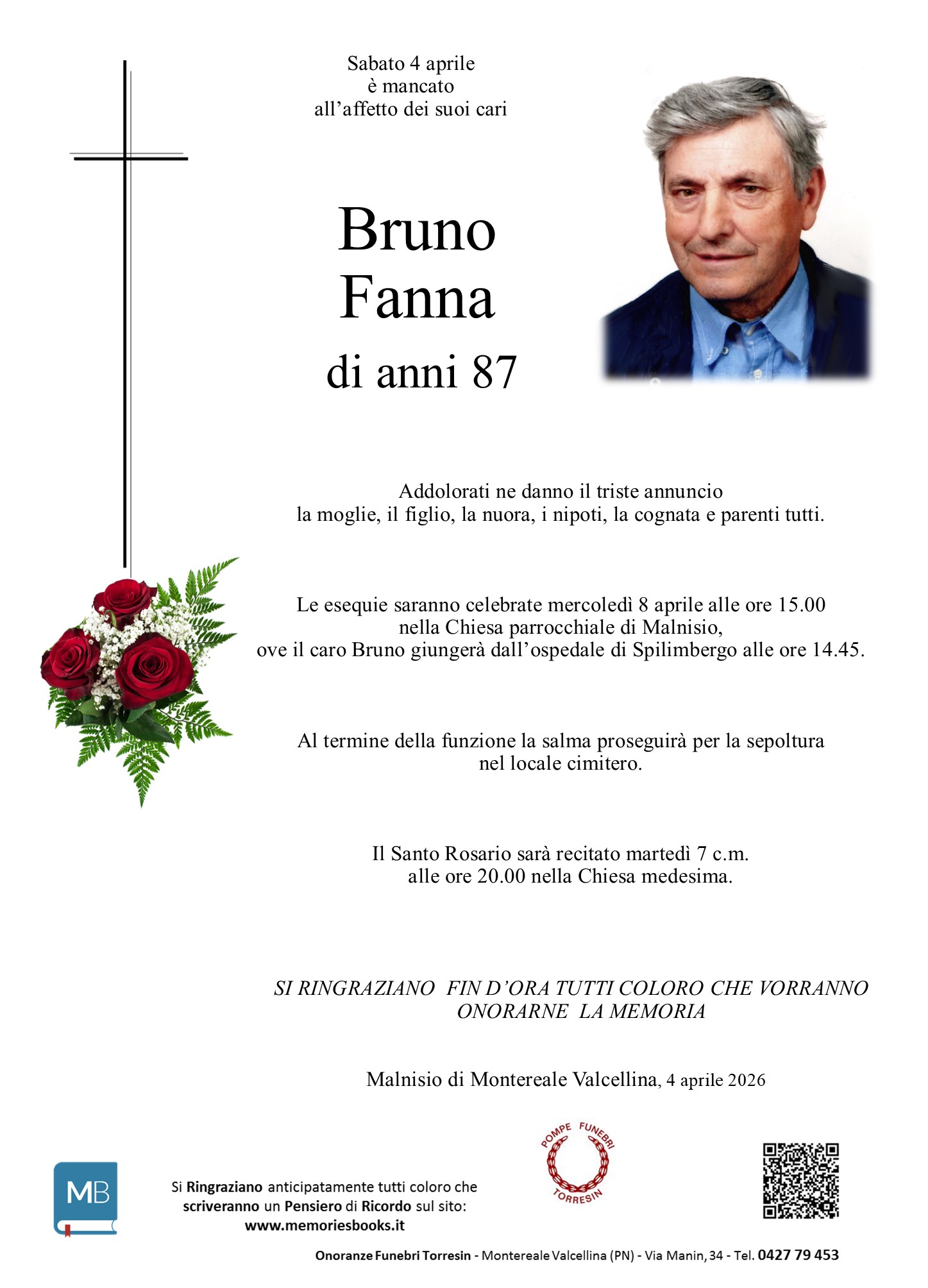 Sabato 4 aprile
è mancato
all’affetto dei suoi cari

Bruno
Fanna
di anni 87

Addolorati ne danno il triste annuncio
la moglie, il figlio, la nuora, i nipoti, la cognata e parenti tutti.

Le esequie saranno celebrate mercoledì 8 aprile alle ore 15.00
nella Chiesa parrocchiale di Malnisio,
ove il caro Bruno giungerà dall’ospedale di Spilimbergo alle ore 14.45.

Al termine della funzione la salma proseguirà per la sepoltura
nel locale cimitero.

Il Santo Rosario sarà recitato martedì 7 c.m.
alle ore 20.00 nella Chiesa medesima.

SI RINGRAZIANO FIN D’ORA TUTTI COLORO CHE VORRANNO
ONORARNE LA MEMORIA

Malnisio di Montereale Valcellina, 4 aprile 2026

MB

Si Ringraziano anticipatamente tutti coloro che scriveranno un Pensiero di Ricordo sul sito:
www.memoriesbooks.it

POMPE FUNEBRI TORRESIN

Onoranze Funebri Torresin - Montereale Valcellina (PN) - Via Manin, 34 - Tel. 0427 79 453